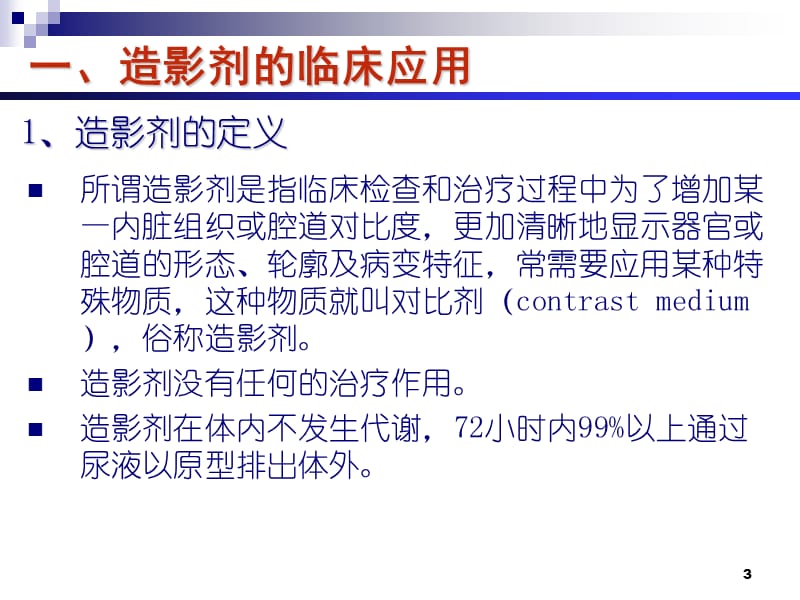 一、造影剂的临床应用

1、造影剂的定义

■ 所谓造影剂是指临床检查和治疗过程中为了增加某一内脏组织或腔道对比度，更加清晰地显示器官或腔道的形态、轮廓及病变特征，常需要应用某种特殊物质，这种物质就叫对比剂（contrast medium），俗称造影剂。

■ 造影剂没有任何的治疗作用。

■ 造影剂在体内不发生代谢，72小时内99%以上通过尿液以原型排出体外。

3